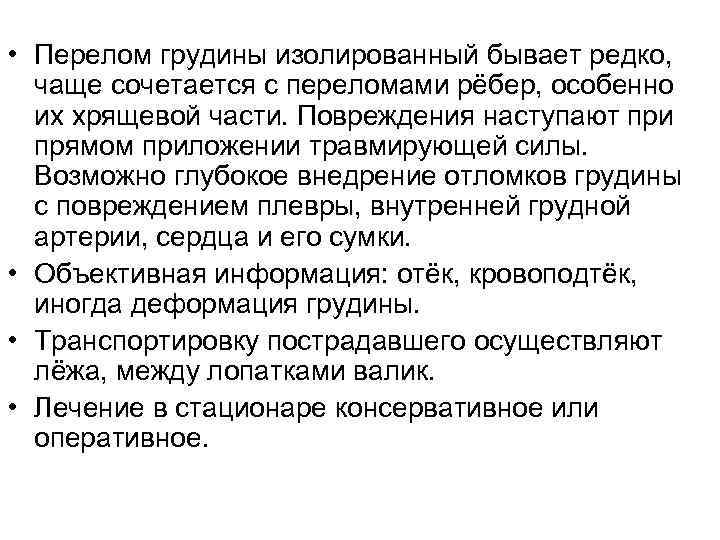 • Перелом грудины изолированный бывает редко, чаще сочетается с переломами рёбер, особенно их хрящевой части. Повреждения наступают при прямом приложении травмирующей силы. Возможно глубокое внедрение отломков грудины с повреждением плевры, внутренней грудной артерии, сердца и его сумки.

• Объективная информация: отёк, кровоподтёк, иногда деформация грудины.

• Транспортировку пострадавшего осуществляют лёжа, между лопатками валик.

• Лечение в стационаре консервативное или оперативное.